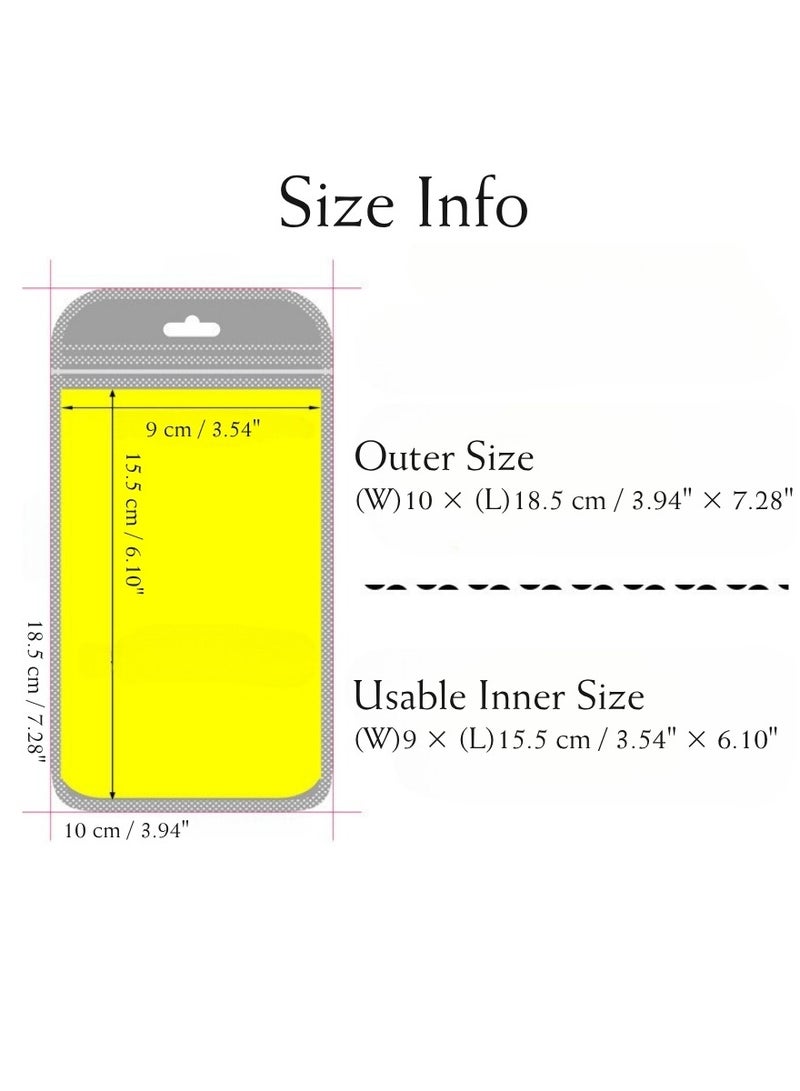 Size Info

9 cm / 3.54"

15.5 cm / 6.10"

18.5 cm / 7.28"

10 cm / 3.94"

Outer Size
(W)10 × (L)18.5 cm / 3.94" × 7.28"

Usable Inner Size
(W)9 × (L)15.5 cm / 3.54" × 6.10"